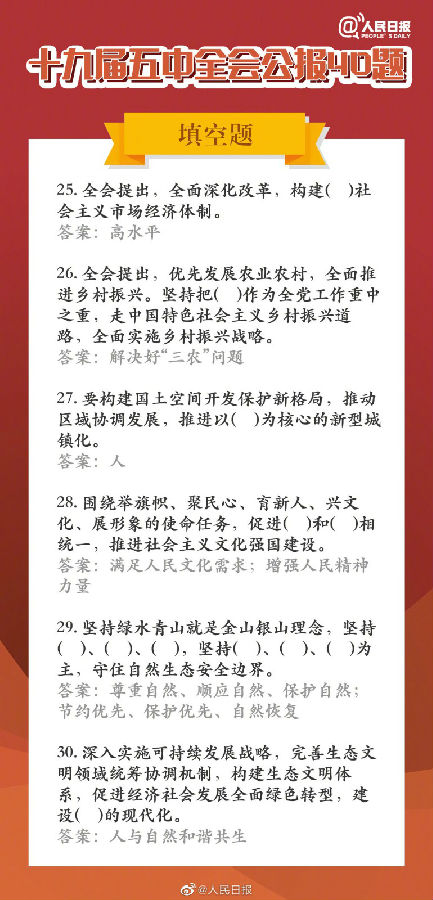 @人民日报 PEOPLE'S DAILY

十九届五中全会公报40题

填空题

25. 全会提出，全面深化改革，构建(　)社会主义市场经济体制。
答案：高水平

26. 全会提出，优先发展农业农村，全面推进乡村振兴。坚持把(　)作为全党工作重中之重，走中国特色社会主义乡村振兴道路，全面实施乡村振兴战略。
答案：解决好“三农”问题

27. 要构建国土空间开发保护新格局，推动区域协调发展，推进以(　)为核心的新型城镇化。
答案：人

28. 围绕举旗帜、聚民心、育新人、兴文化、展形象的使命任务，促进(　)和(　)相统一，推进社会主义文化强国建设。
答案：满足人民文化需求；增强人民精神力量

29. 坚持绿水青山就是金山银山理念，坚持(　)、(　)、(　)，坚持(　)、(　)、(　)为主，守住自然生态安全边界。
答案：尊重自然、顺应自然、保护自然；节约优先、保护优先、自然恢复

30. 深入实施可持续发展战略，完善生态文明领域统筹协调机制，构建生态文明体系，促进经济社会发展全面绿色转型，建设(　)的现代化。
答案：人与自然和谐共生

@人民日报